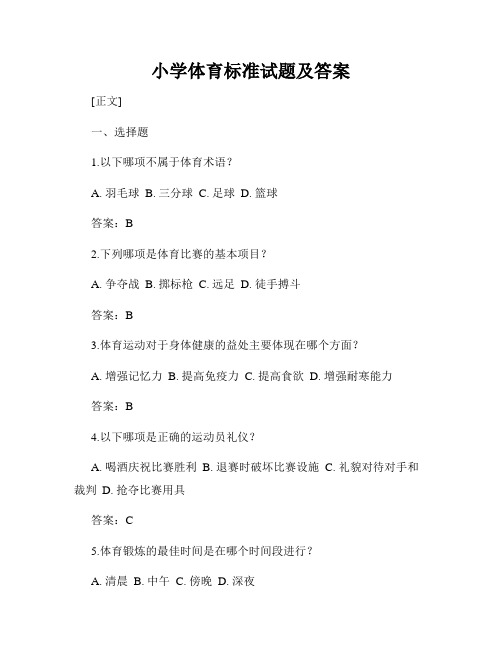 小学体育标准试题及答案

[正文]

一、选择题

1.以下哪项不属于体育术语?

A. 羽毛球 B. 三分球 C. 足球 D. 篮球

答案:B

2.下列哪项是体育比赛的基本项目?

A. 争夺战 B. 掷标枪 C. 远足 D. 徒手搏斗

答案:B

3.体育运动对于身体健康的益处主要体现在哪个方面?

A. 增强记忆力 B. 提高免疫力 C. 提高食欲 D. 增强耐寒能力

答案:B

4.以下哪项是正确的运动员礼仪?

A. 喝酒庆祝比赛胜利 B. 退赛时破坏比赛设施 C. 礼貌对待对手和裁判 D. 抢夺比赛用具

答案:C

5.体育锻炼的最佳时间是在哪个时间段进行?

A. 清晨 B. 中午 C. 傍晚 D. 深夜